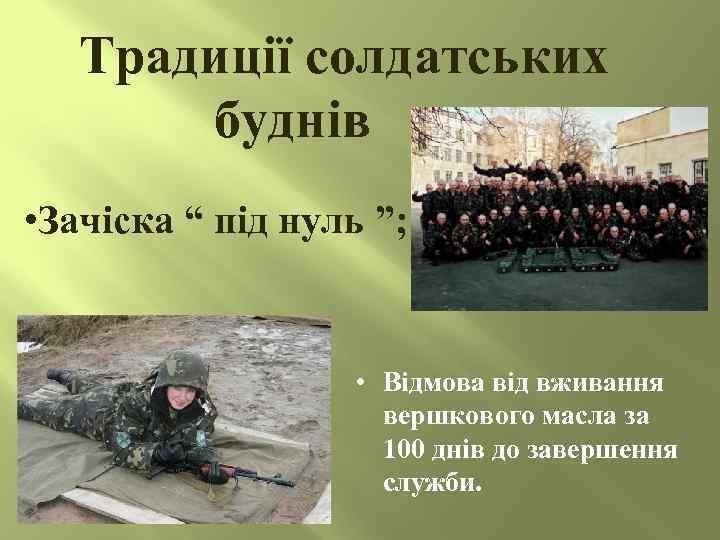 Традиції солдатських буднів

•Зачіска “ під нуль ”;

• Відмова від вживання вершкового масла за 100 днів до завершення служби.